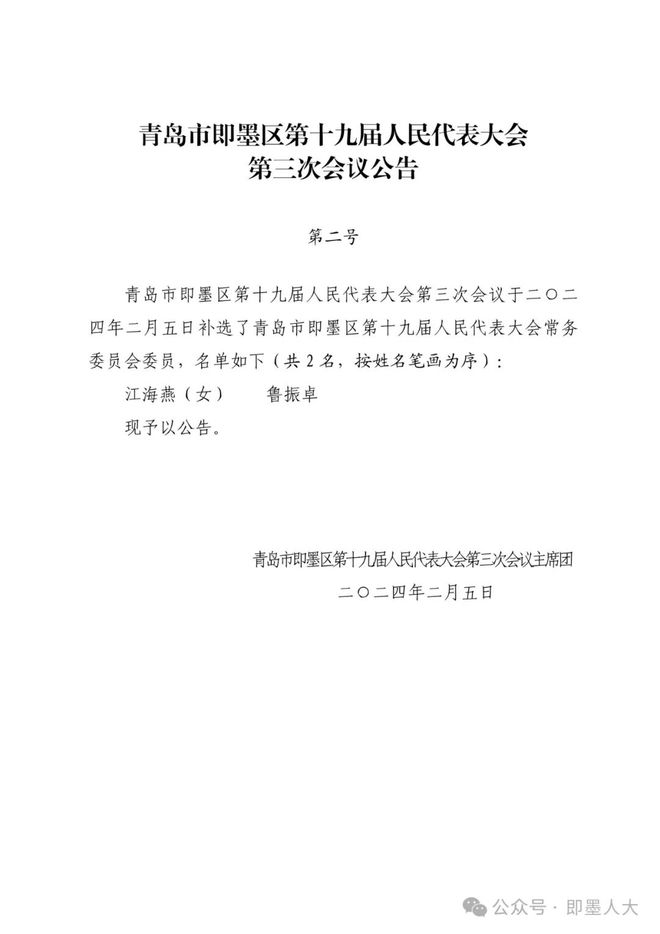 青岛市即墨区第十九届人民代表大会
第三次会议公告

第二号

青岛市即墨区第十九届人民代表大会第三次会议于二〇二四年二月五日补选了青岛市即墨区第十九届人民代表大会常务委员会委员，名单如下（共2名，按姓名笔画为序）：

江海燕（女）　　鲁振卓

现予以公告。

青岛市即墨区第十九届人民代表大会第三次会议主席团
二〇二四年二月五日

公众号 · 即墨人大